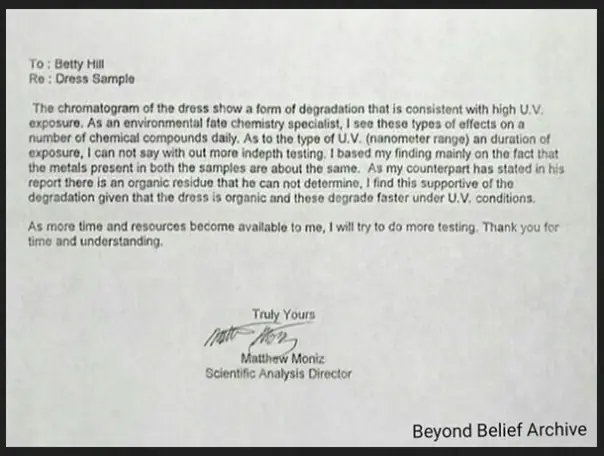 To : Betty Hill
Re : Dress Sample

The chromatogram of the dress show a form of degradation that is consistent with high U.V. exposure. As an environmental fate chemistry specialist, I see these types of effects on a number of chemical compounds daily. As to the type of U.V. (nanometer range) an duration of exposure, I can not say with out more indepth testing. I based my finding mainly on the fact that the metals present in both the samples are about the same. As my counterpart has stated in his report there is an organic residue that he can not determine, I find this supportive of the degradation given that the dress is organic and these degrade faster under U.V. conditions.

As more time and resources become available to me, I will try to do more testing. Thank you for time and understanding.

Truly Yours
Matt Moniz
Matthew Moniz
Scientific Analysis Director

Beyond Belief Archive